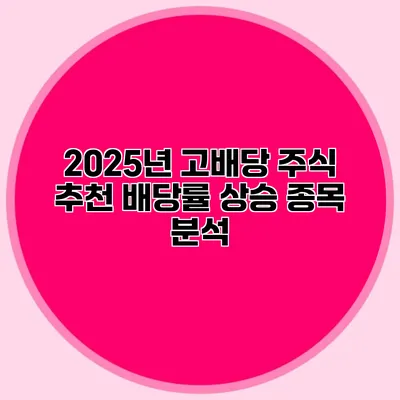 2025년 고배당 주식 추천 배당률 상승 종목 분석